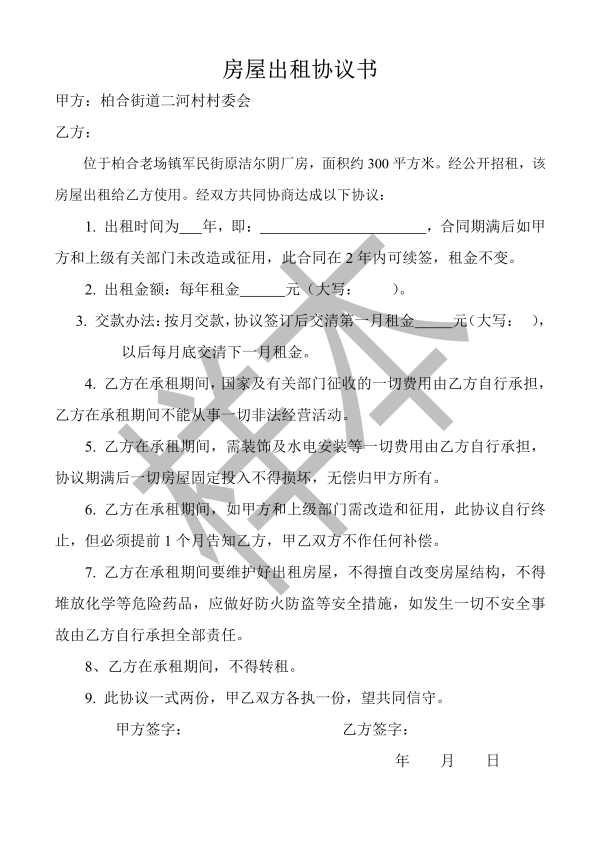 房屋出租协议书

甲方：柏合街道二河村村委会

乙方：

位于柏合老场镇军民街原洁尔阴厂房，面积约 300 平方米。经公开招租，该房屋出租给乙方使用。经双方共同协商达成以下协议：

1. 出租时间为___年，即：______________________，合同期满后如甲方和上级有关部门未改造或征用，此合同在 2 年内可续签，租金不变。

2. 出租金额：每年租金______元（大写：　　）。

3. 交款办法：按月交款，协议签订后交清第一月租金_____元（大写：　），以后每月底交清下一月租金。

4. 乙方在承租期间，国家及有关部门征收的一切费用由乙方自行承担，乙方在承租期间不能从事一切非法经营活动。

5. 乙方在承租期间，需装饰及水电安装等一切费用由乙方自行承担，协议期满后一切房屋固定投入不得损坏，无偿归甲方所有。

6. 乙方在承租期间，如甲方和上级部门需改造和征用，此协议自行终止，但必须提前 1 个月告知乙方，甲乙双方不作任何补偿。

7. 乙方在承租期间要维护好出租房屋，不得擅自改变房屋结构，不得堆放化学等危险药品，应做好防火防盗等安全措施，如发生一切不安全事故由乙方自行承担全部责任。

8、乙方在承租期间，不得转租。

9. 此协议一式两份，甲乙双方各执一份，望共同信守。

甲方签字：　　　　乙方签字：

年　月　日

样本